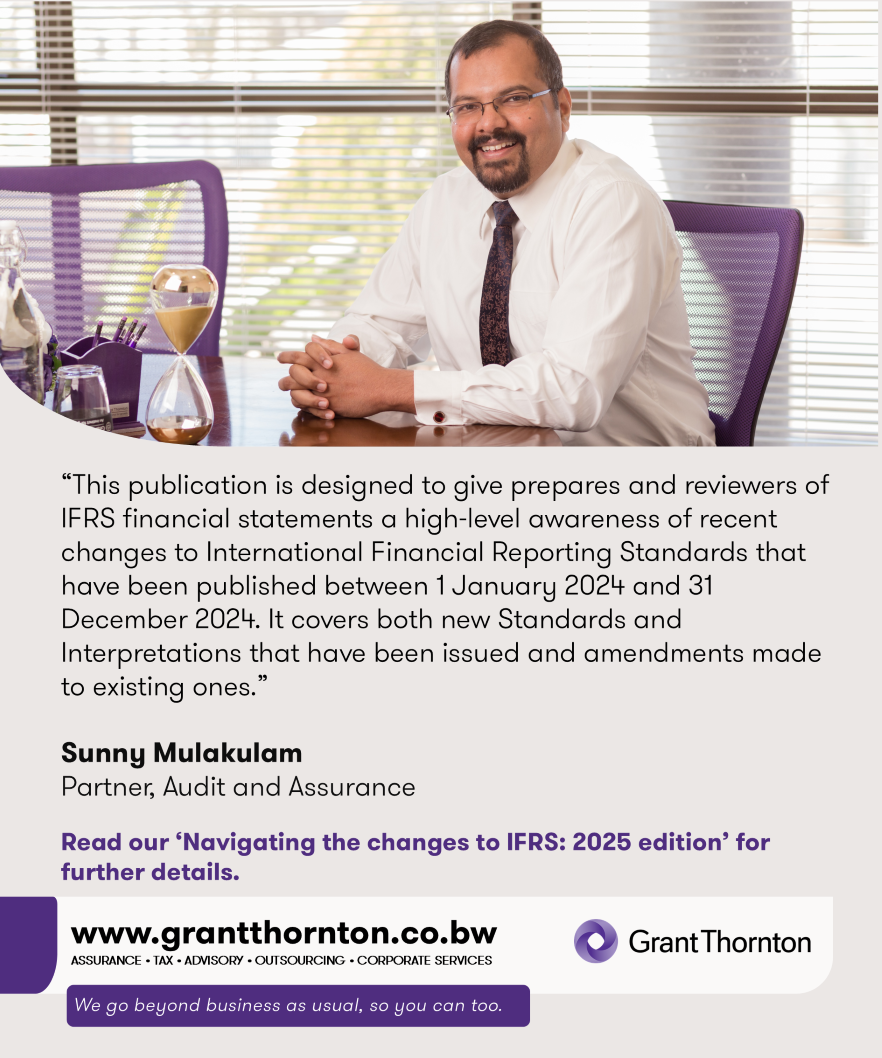 "This publication is designed to give prepares and reviewers of IFRS financial statements a high-level awareness of recent changes to International Financial Reporting Standards that have been published between 1 January 2024 and 31 December 2024. It covers both new Standards and Interpretations that have been issued and amendments made to existing ones."

Sunny Mulakulam
Partner, Audit and Assurance

Read our 'Navigating the changes to IFRS: 2025 edition' for further details.

www.grantthornton.co.bw
ASSURANCE • TAX • ADVISORY • OUTSOURCING • CORPORATE SERVICES

Grant Thornton

We go beyond business as usual, so you can too.